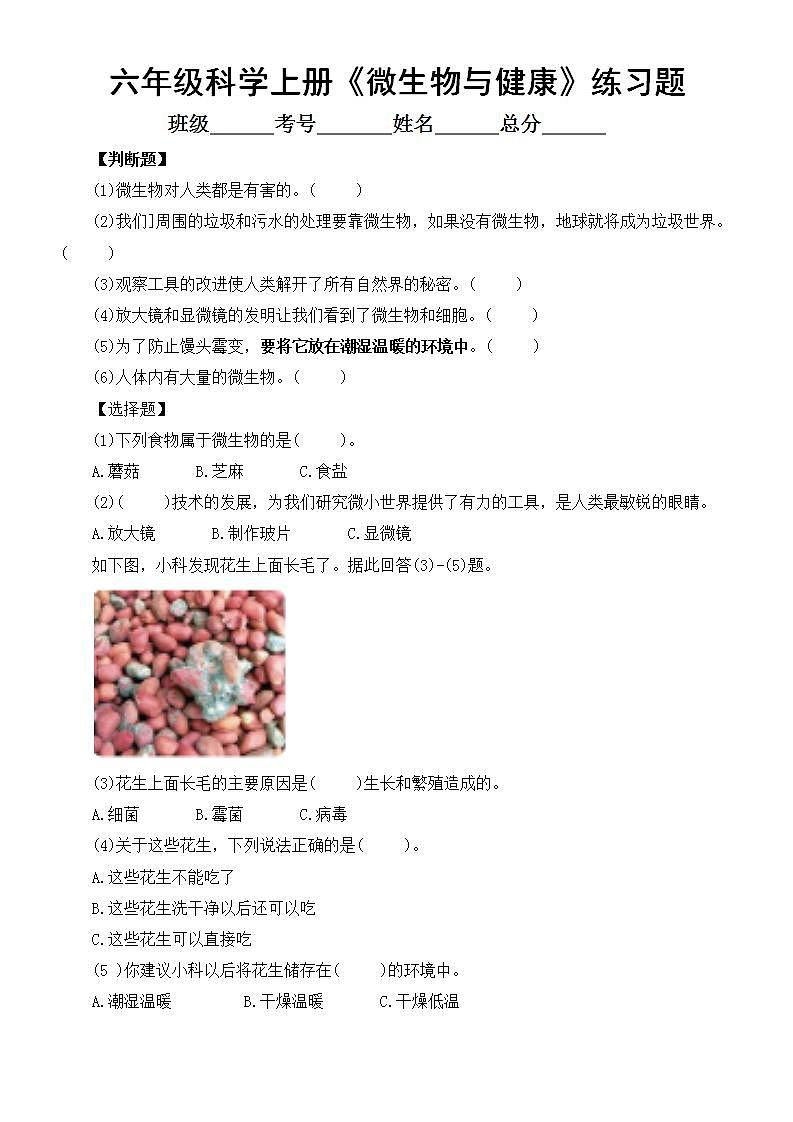 六年级科学上册《微生物与健康》练习题

班级______考号_______姓名______总分______

【判断题】

(1)微生物对人类都是有害的。(　　)

(2)我们周围的垃圾和污水的处理要靠微生物，如果没有微生物，地球就将成为垃圾世界。(　　)

(3)观察工具的改进使人类解开了所有自然界的秘密。(　　)

(4)放大镜和显微镜的发明让我们看到了微生物和细胞。(　　)

(5)为了防止馒头霉变，要将它放在潮湿温暖的环境中。(　　)

(6)人体内有大量的微生物。(　　)

【选择题】

(1)下列食物属于微生物的是(　　)。

A.蘑菇　　B.芝麻　　C.食盐

(2)(　　)技术的发展，为我们研究微小世界提供了有力的工具，是人类最敏锐的眼睛。

A.放大镜　　B.制作玻片　　C.显微镜

如下图，小科发现花生上面长毛了。据此回答(3)-(5)题。

(3)花生上面长毛的主要原因是(　　)生长和繁殖造成的。

A.细菌　　B.霉菌　　C.病毒

(4)关于这些花生，下列说法正确的是(　　)。

A.这些花生不能吃了

B.这些花生洗干净以后还可以吃

C.这些花生可以直接吃

(5 )你建议小科以后将花生储存在(　　)的环境中。

A.潮湿温暖　　B.干燥温暖　　C.干燥低温